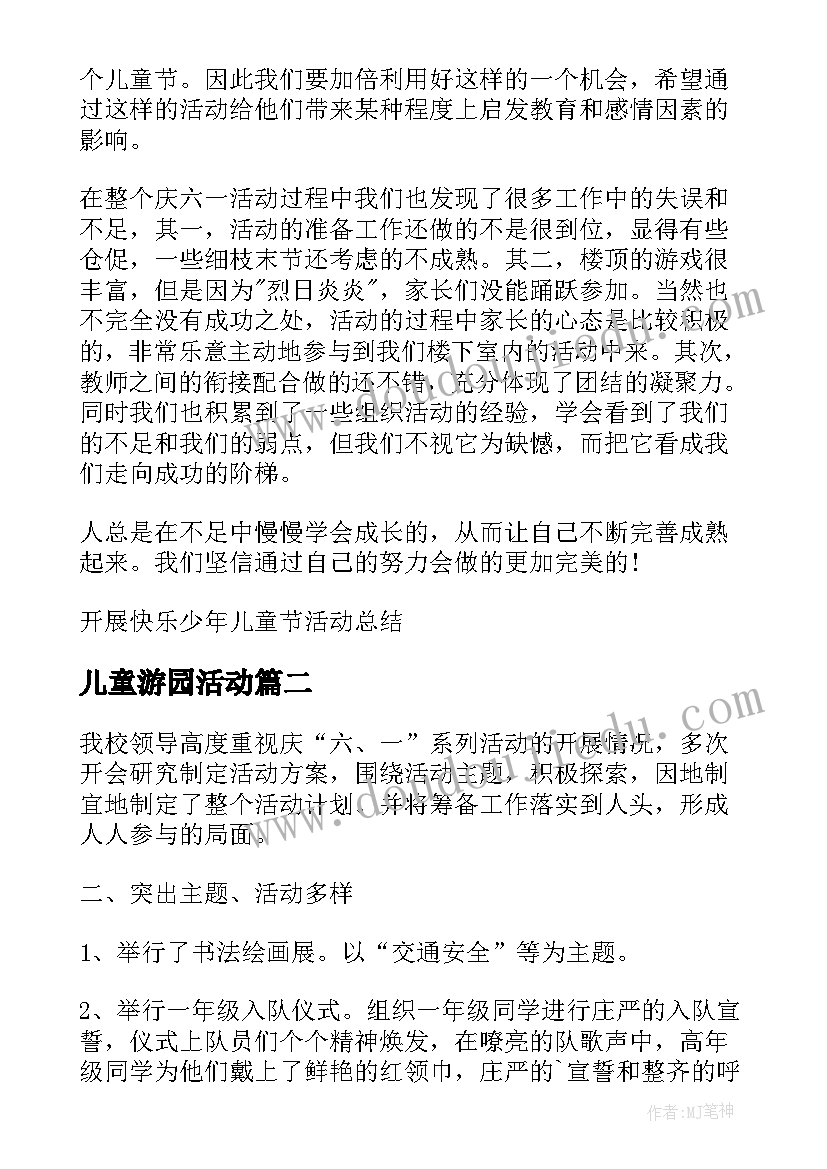 个儿童节。因此我们要加倍利用好这样的一个机会，希望通过这样的活动给他们带来某种程度上启发教育和感情因素的影响。

在整个庆六一活动过程中我们也发现了很多工作中的失误和不足，其一，活动的准备工作还做的不是很到位，显得有些仓促，一些细枝末节还考虑的不成熟。其二，楼顶的游戏很丰富，但是因为"烈日炎炎"，家长们没能踊跃参加。当然也不完全没有成功之处，活动的过程中家长的心态是比较积极的，非常乐意主动地参与到我们楼下室内的活动中来。其次，教师之间的衔接配合做的还不错，充分体现了团结的凝聚力。同时我们也积累到了一些组织活动的经验，学会看到了我们的不足和我们的弱点，但我们不视它为缺憾，而把它看成我们走向成功的阶梯。

人总是在不足中慢慢学会成长的，从而让自己不断完善成熟起来。我们坚信通过自己的努力会做的更加完美的！

开展快乐少年儿童节活动总结

儿童游园活动篇二

我校领导高度重视庆“六、一”系列活动的开展情况，多次开会研究制定活动方案，围绕活动主题，积极探索，因地制宜地制定了整个活动计划，并将筹备工作落实到人头，形成人人参与的局面。

二、突出主题、活动多样

1、举行了书法绘画展。以“交通安全”等为主题。

2、举行一年级入队仪式。组织一年级同学进行庄严的入队宣誓，仪式上队员们个个精神焕发，在嘹亮的队歌声中，高年级同学为他们戴上了鲜艳的红领巾，庄严的`宣誓和整齐的呼

作者:MJ笔神